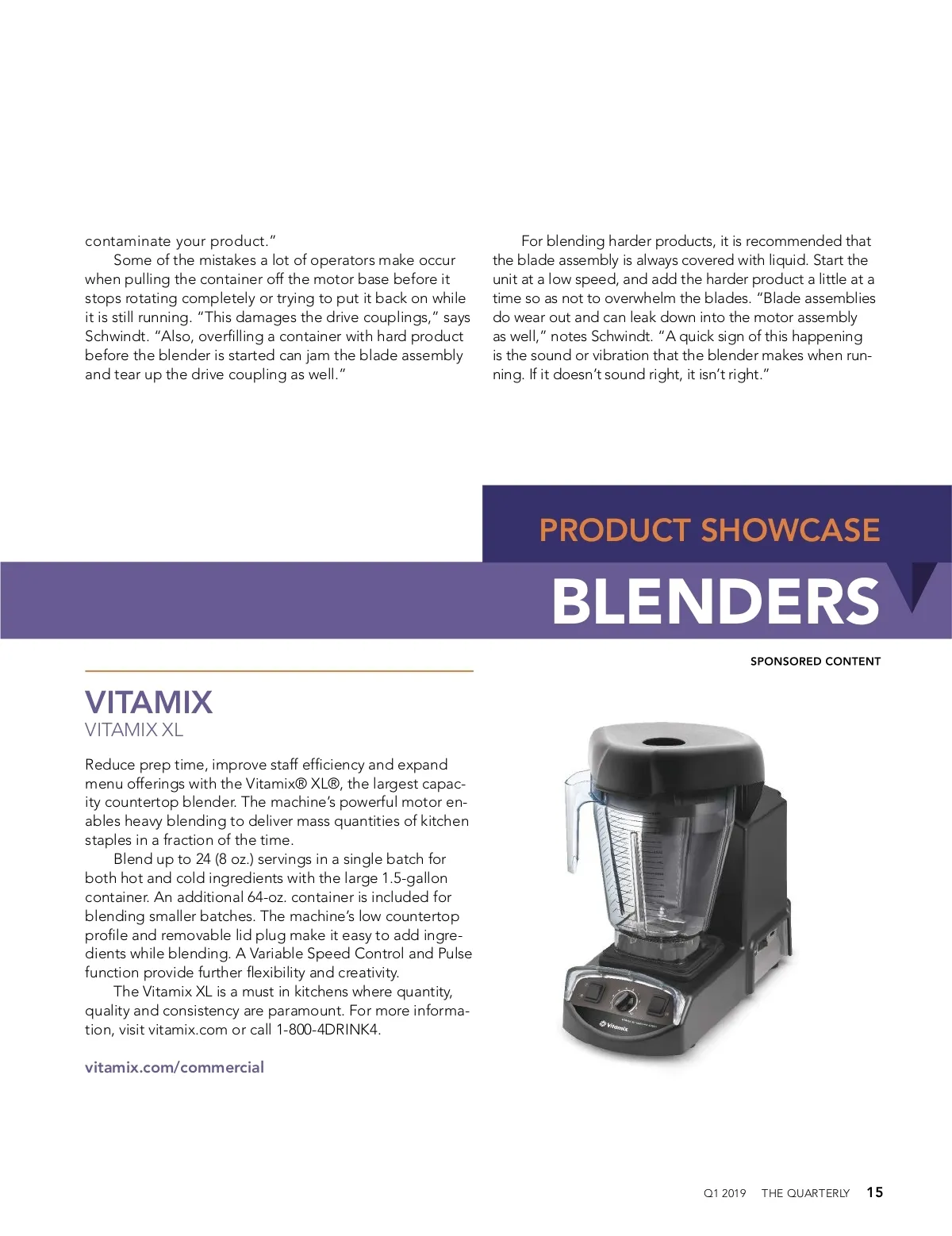 contaminate your product."

Some of the mistakes a lot of operators make occur when pulling the container off the motor base before it stops rotating completely or trying to put it back on while it is still running. "This damages the drive couplings," says Schwindt. "Also, overfilling a container with hard product before the blender is started can jam the blade assembly and tear up the drive coupling as well."

For blending harder products, it is recommended that the blade assembly is always covered with liquid. Start the unit at a low speed, and add the harder product a little at a time so as not to overwhelm the blades. "Blade assemblies do wear out and can leak down into the motor assembly as well," notes Schwindt. "A quick sign of this happening is the sound or vibration that the blender makes when running. If it doesn't sound right, it isn't right."

PRODUCT SHOWCASE

BLENDERS

SPONSORED CONTENT

VITAMIX

VITAMIX XL

Reduce prep time, improve staff efficiency and expand menu offerings with the Vitamix® XL®, the largest capacity countertop blender. The machine's powerful motor enables heavy blending to deliver mass quantities of kitchen staples in a fraction of the time.

Blend up to 24 (8 oz.) servings in a single batch for both hot and cold ingredients with the large 1.5-gallon container. An additional 64-oz. container is included for blending smaller batches. The machine's low countertop profile and removable lid plug make it easy to add ingredients while blending. A Variable Speed Control and Pulse function provide further flexibility and creativity.

The Vitamix XL is a must in kitchens where quantity, quality and consistency are paramount. For more information, visit vitamix.com or call 1-800-4DRINK4.

vitamix.com/commercial

Vitamix

Q1 2019 THE QUARTERLY 15